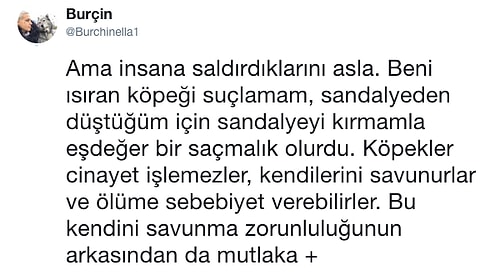 Burçin
@Burchinella1

Ama insana saldırdıklarını asla. Beni ısıran köpeği suçlamam, sandalyeden düştüğüm için sandalyeyi kırmamla eşdeğer bir saçmalık olurdu. Köpekler cinayet işlemezler, kendilerini savunurlar ve ölüme sebebiyet verebilirler. Bu kendini savunma zorunluluğunun arkasından da mutlaka +